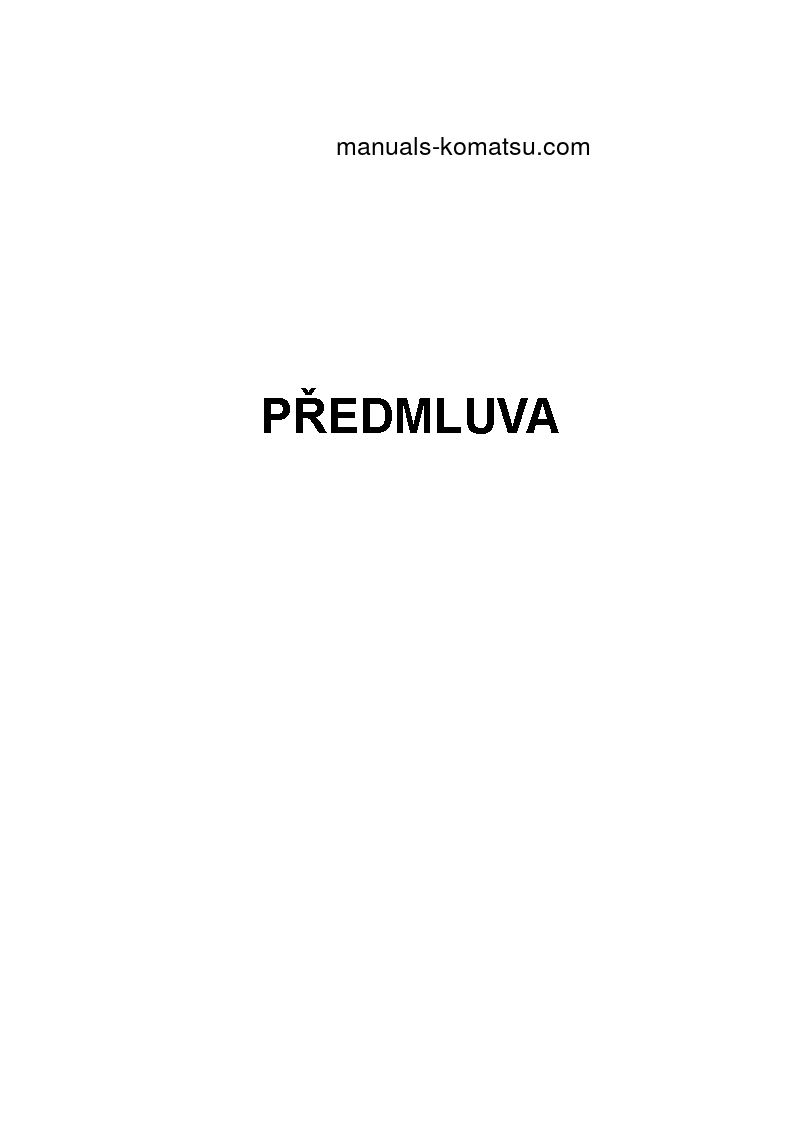 manuals-komatsu.com

PŘEDMLUVA